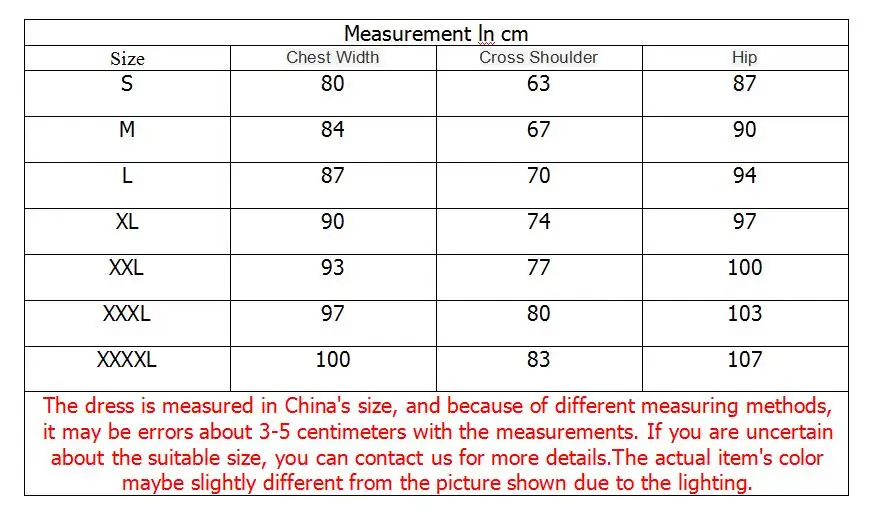 Measurement In cm

| Size | Chest Width | Cross Shoulder | Hip |
|---|---|---|---|
| S | 80 | 63 | 87 |
| M | 84 | 67 | 90 |
| L | 87 | 70 | 94 |
| XL | 90 | 74 | 97 |
| XXL | 93 | 77 | 100 |
| XXXL | 97 | 80 | 103 |
| XXXXL | 100 | 83 | 107 |

The dress is measured in China's size, and because of different measuring methods, it may be errors about 3-5 centimeters with the measurements. If you are uncertain about the suitable size, you can contact us for more details.The actual item's color maybe slightly different from the picture shown due to the lighting.